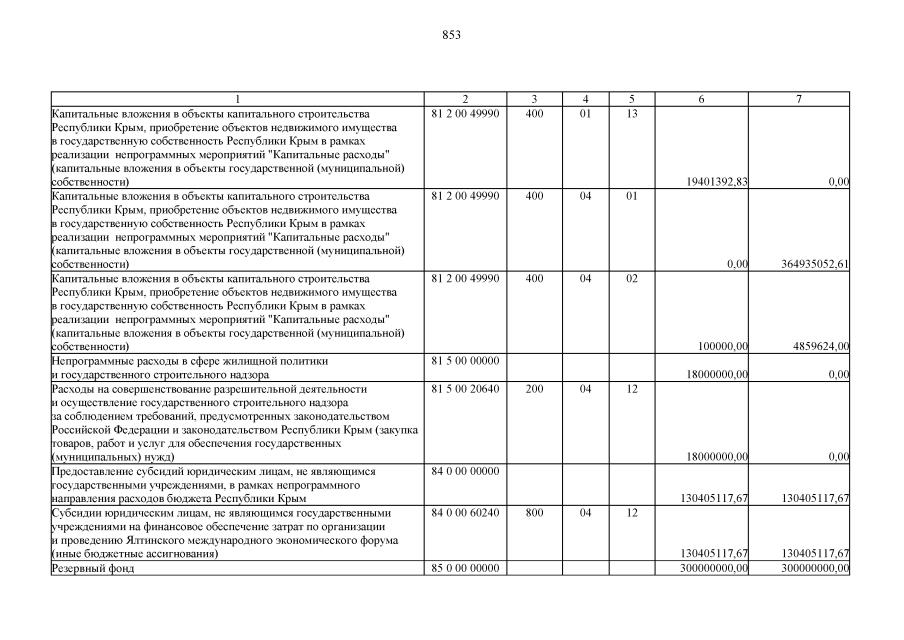 853

| 1 | 2 | 3 | 4 | 5 | 6 | 7 |
|---|---|---|---|---|---|---|
| Капитальные вложения в объекты капитального строительства Республики Крым, приобретение объектов недвижимого имущества в государственную собственность Республики Крым в рамках реализации непрограммных мероприятий "Капитальные расходы" (капитальные вложения в объекты государственной (муниципальной) собственности) | 81 2 00 49990 | 400 | 01 | 13 | 19401392,83 | 0,00 |
| Капитальные вложения в объекты капитального строительства Республики Крым, приобретение объектов недвижимого имущества в государственную собственность Республики Крым в рамках реализации непрограммных мероприятий "Капитальные расходы" (капитальные вложения в объекты государственной (муниципальной) собственности) | 81 2 00 49990 | 400 | 04 | 01 | 0,00 | 364935052,61 |
| Капитальные вложения в объекты капитального строительства Республики Крым, приобретение объектов недвижимого имущества в государственную собственность Республики Крым в рамках реализации непрограммных мероприятий "Капитальные расходы" (капитальные вложения в объекты государственной (муниципальной) собственности) | 81 2 00 49990 | 400 | 04 | 02 | 100000,00 | 4859624,00 |
| Непрограммные расходы в сфере жилищной политики и государственного строительного надзора | 81 5 00 00000 | | | | 18000000,00 | 0,00 |
| Расходы на совершенствование разрешительной деятельности и осуществление государственного строительного надзора за соблюдением требований, предусмотренных законодательством Российской Федерации и законодательством Республики Крым (закупка товаров, работ и услуг для обеспечения государственных (муниципальных) нужд) | 81 5 00 20640 | 200 | 04 | 12 | 18000000,00 | 0,00 |
| Предоставление субсидий юридическим лицам, не являющимся государственными учреждениями, в рамках непрограммного направления расходов бюджета Республики Крым | 84 0 00 00000 | | | | 130405117,67 | 130405117,67 |
| Субсидии юридическим лицам, не являющимся государственными учреждениями на финансовое обеспечение затрат по организации и проведению Ялтинского международного экономического форума (иные бюджетные ассигнования) | 84 0 00 60240 | 800 | 04 | 12 | 130405117,67 | 130405117,67 |
| Резервный фонд | 85 0 00 00000 | | | | 300000000,00 | 300000000,00 |